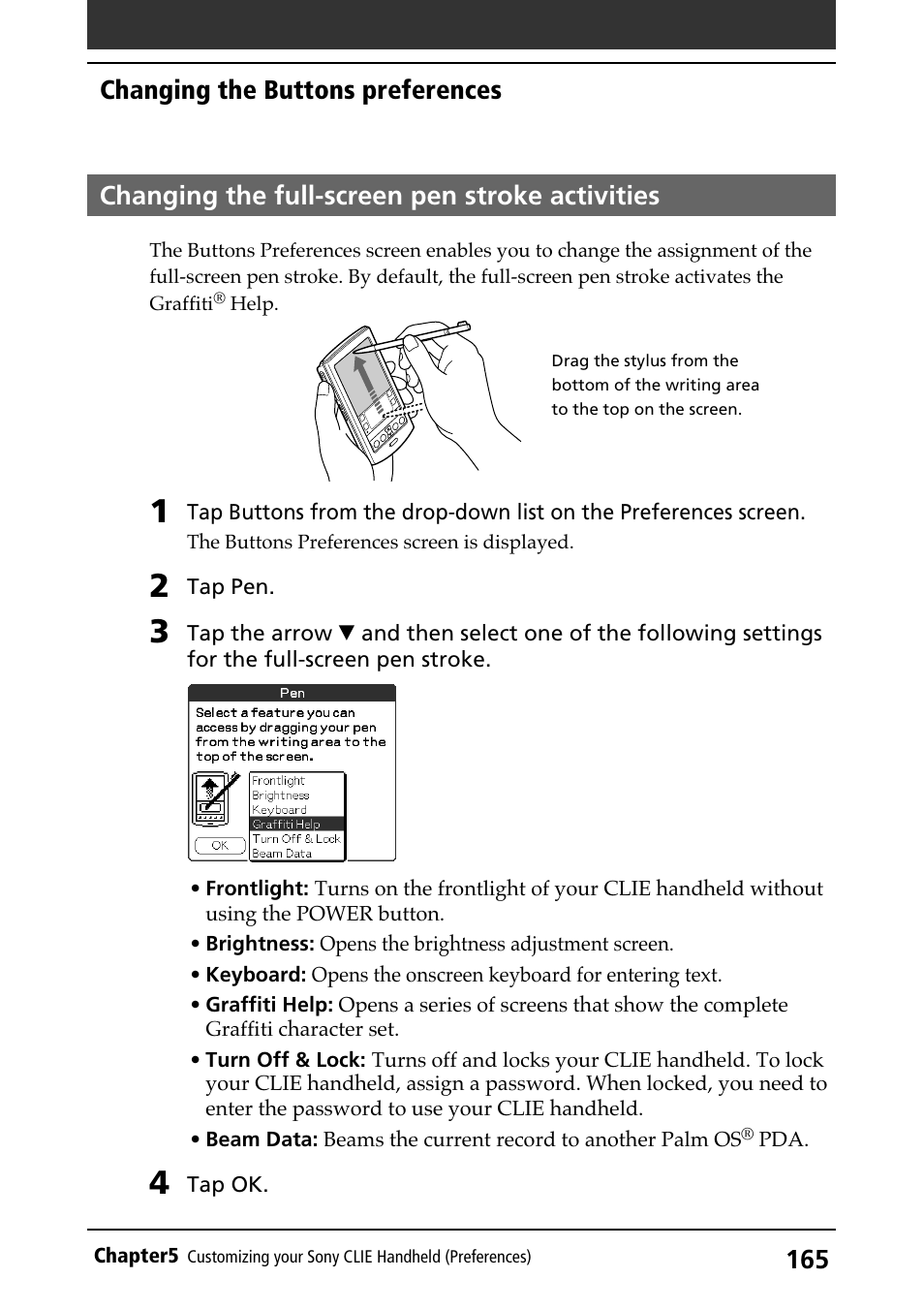 Changing the Buttons preferences

Changing the full-screen pen stroke activities

The Buttons Preferences screen enables you to change the assignment of the full-screen pen stroke. By default, the full-screen pen stroke activates the Graffiti® Help.

Drag the stylus from the bottom of the writing area to the top on the screen.

1 Tap Buttons from the drop-down list on the Preferences screen.
The Buttons Preferences screen is displayed.

2 Tap Pen.

3 Tap the arrow ▼ and then select one of the following settings for the full-screen pen stroke.

Pen

Select a feature you can access by dragging your pen from the writing area to the top of the screen.

Frontlight
Brightness
Keyboard
Graffiti Help
Turn Off & Lock
Beam Data

OK

• Frontlight: Turns on the frontlight of your CLIE handheld without using the POWER button.
• Brightness: Opens the brightness adjustment screen.
• Keyboard: Opens the onscreen keyboard for entering text.
• Graffiti Help: Opens a series of screens that show the complete Graffiti character set.
• Turn Off & Lock: Turns off and locks your CLIE handheld. To lock your CLIE handheld, assign a password. When locked, you need to enter the password to use your CLIE handheld.
• Beam Data: Beams the current record to another Palm OS® PDA.

4 Tap OK.

Chapter5 Customizing your Sony CLIE Handheld (Preferences) 165